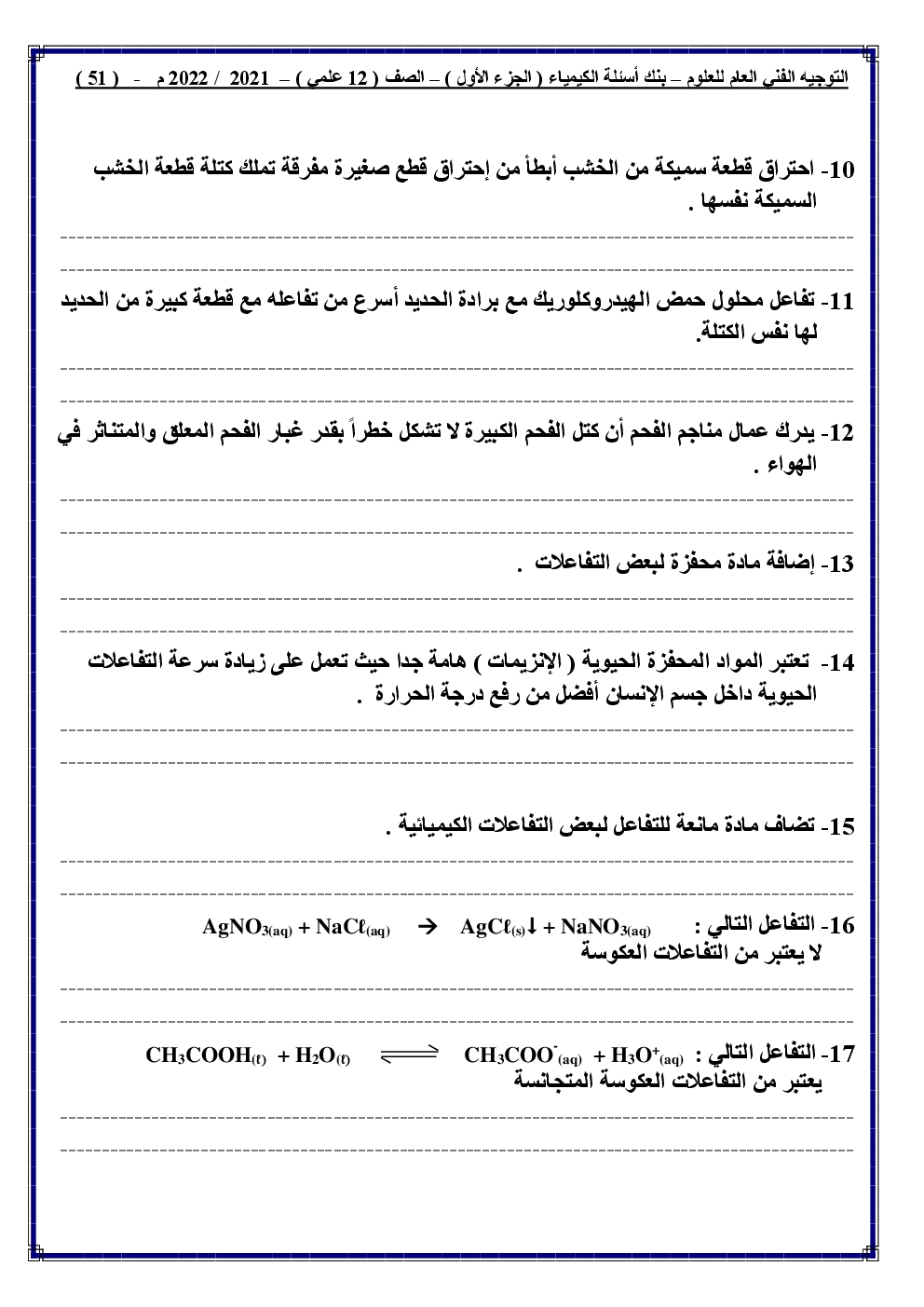 التوجيه الفني العام للعلوم – بنك أسئلة الكيمياء ( الجزء الأول ) – الصف ( 12 علمي ) – 2021 / 2022 م - ( 51 )

10- احتراق قطعة سميكة من الخشب أبطأ من إحتراق قطع صغيرة مفرقة تملك كتلة قطعة الخشب السميكة نفسها .

11- تفاعل محلول حمض الهيدروكلوريك مع برادة الحديد أسرع من تفاعله مع قطعة كبيرة من الحديد لها نفس الكتلة.

12- يدرك عمال مناجم الفحم أن كتل الفحم الكبيرة لا تشكل خطراً بقدر غبار الفحم المعلق والمتناثر في الهواء .

13- إضافة مادة محفزة لبعض التفاعلات .

14- تعتبر المواد المحفزة الحيوية ( الإنزيمات ) هامة جدا حيث تعمل على زيادة سرعة التفاعلات الحيوية داخل جسم الإنسان أفضل من رفع درجة الحرارة .

15- تضاف مادة مانعة للتفاعل لبعض التفاعلات الكيميائية .

16- التفاعل التالي : $AgNO_{3(aq)} + NaC\ell_{(aq)} \rightarrow AgC\ell_{(s)}\downarrow + NaNO_{3(aq)}$
لا يعتبر من التفاعلات العكوسة

17- التفاعل التالي : $CH_3COOH_{(\ell)} + H_2O_{(\ell)} \rightleftharpoons CH_3COO^-_{(aq)} + H_3O^+_{(aq)}$
يعتبر من التفاعلات العكوسة المتجانسة